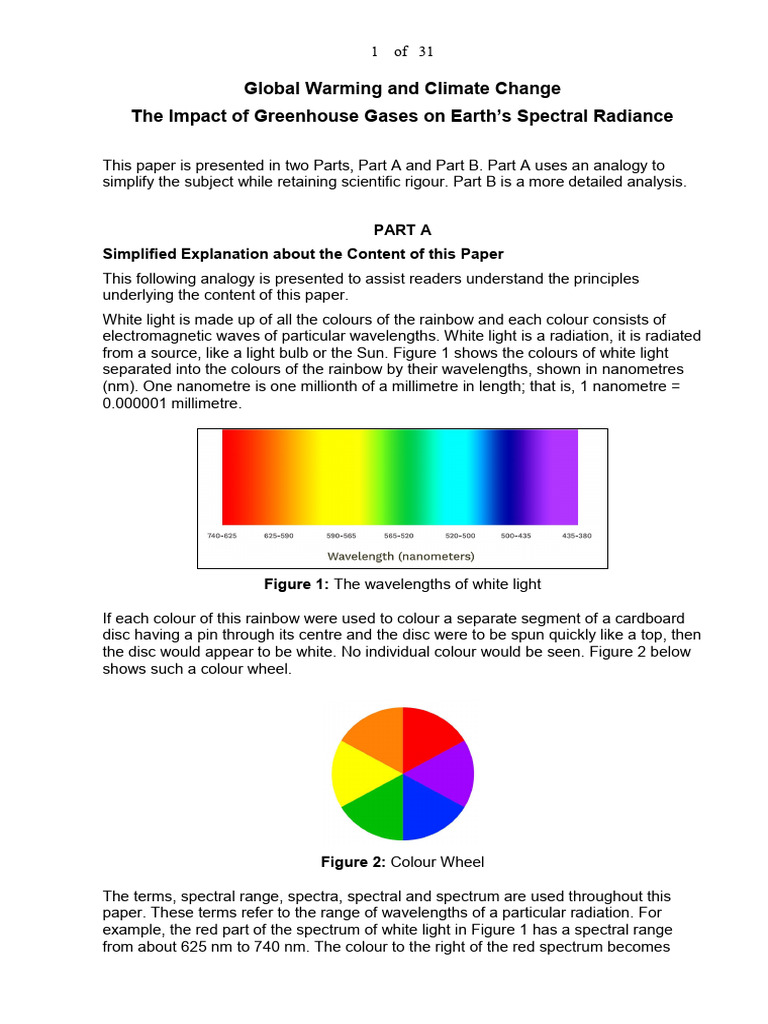 1 of 31

Global Warming and Climate Change

The Impact of Greenhouse Gases on Earth's Spectral Radiance

This paper is presented in two Parts, Part A and Part B. Part A uses an analogy to simplify the subject while retaining scientific rigour. Part B is a more detailed analysis.

PART A

Simplified Explanation about the Content of this Paper

This following analogy is presented to assist readers understand the principles underlying the content of this paper.

White light is made up of all the colours of the rainbow and each colour consists of electromagnetic waves of particular wavelengths. White light is a radiation, it is radiated from a source, like a light bulb or the Sun. Figure 1 shows the colours of white light separated into the colours of the rainbow by their wavelengths, shown in nanometres (nm). One nanometre is one millionth of a millimetre in length; that is, 1 nanometre = 0.000001 millimetre.

740-625 625-590 590-565 565-520 520-500 500-435 435-380
Wavelength (nanometers)

Figure 1: The wavelengths of white light

If each colour of this rainbow were used to colour a separate segment of a cardboard disc having a pin through its centre and the disc were to be spun quickly like a top, then the disc would appear to be white. No individual colour would be seen. Figure 2 below shows such a colour wheel.

Figure 2: Colour Wheel

The terms, spectral range, spectra, spectral and spectrum are used throughout this paper. These terms refer to the range of wavelengths of a particular radiation. For example, the red part of the spectrum of white light in Figure 1 has a spectral range from about 625 nm to 740 nm. The colour to the right of the red spectrum becomes